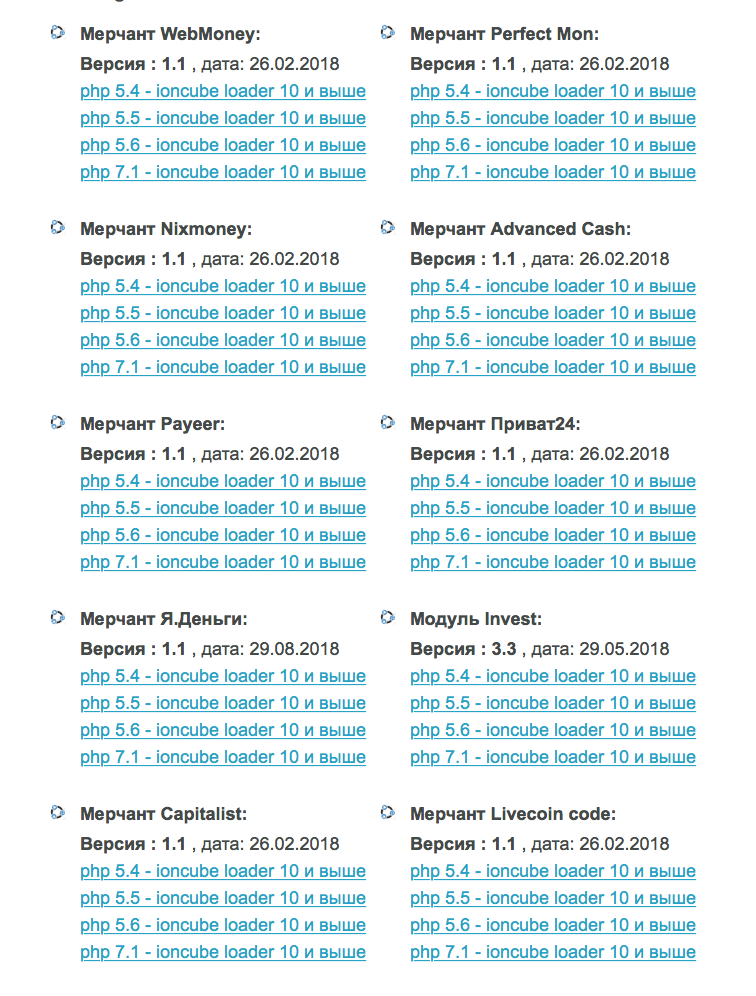 Мерчант WebMoney:
Версия : 1.1 , дата: 26.02.2018
php 5.4 - ioncube loader 10 и выше
php 5.5 - ioncube loader 10 и выше
php 5.6 - ioncube loader 10 и выше
php 7.1 - ioncube loader 10 и выше

Мерчант Nixmoney:
Версия : 1.1 , дата: 26.02.2018
php 5.4 - ioncube loader 10 и выше
php 5.5 - ioncube loader 10 и выше
php 5.6 - ioncube loader 10 и выше
php 7.1 - ioncube loader 10 и выше

Мерчант Payeer:
Версия : 1.1 , дата: 26.02.2018
php 5.4 - ioncube loader 10 и выше
php 5.5 - ioncube loader 10 и выше
php 5.6 - ioncube loader 10 и выше
php 7.1 - ioncube loader 10 и выше

Мерчант Я.Деньги:
Версия : 1.1 , дата: 29.08.2018
php 5.4 - ioncube loader 10 и выше
php 5.5 - ioncube loader 10 и выше
php 5.6 - ioncube loader 10 и выше
php 7.1 - ioncube loader 10 и выше

Мерчант Capitalist:
Версия : 1.1 , дата: 26.02.2018
php 5.4 - ioncube loader 10 и выше
php 5.5 - ioncube loader 10 и выше
php 5.6 - ioncube loader 10 и выше
php 7.1 - ioncube loader 10 и выше

Мерчант Perfect Mon:
Версия : 1.1 , дата: 26.02.2018
php 5.4 - ioncube loader 10 и выше
php 5.5 - ioncube loader 10 и выше
php 5.6 - ioncube loader 10 и выше
php 7.1 - ioncube loader 10 и выше

Мерчант Advanced Cash:
Версия : 1.1 , дата: 26.02.2018
php 5.4 - ioncube loader 10 и выше
php 5.5 - ioncube loader 10 и выше
php 5.6 - ioncube loader 10 и выше
php 7.1 - ioncube loader 10 и выше

Мерчант Приват24:
Версия : 1.1 , дата: 26.02.2018
php 5.4 - ioncube loader 10 и выше
php 5.5 - ioncube loader 10 и выше
php 5.6 - ioncube loader 10 и выше
php 7.1 - ioncube loader 10 и выше

Модуль Invest:
Версия : 3.3 , дата: 29.05.2018
php 5.4 - ioncube loader 10 и выше
php 5.5 - ioncube loader 10 и выше
php 5.6 - ioncube loader 10 и выше
php 7.1 - ioncube loader 10 и выше

Мерчант Livecoin code:
Версия : 1.1 , дата: 26.02.2018
php 5.4 - ioncube loader 10 и выше
php 5.5 - ioncube loader 10 и выше
php 5.6 - ioncube loader 10 и выше
php 7.1 - ioncube loader 10 и выше